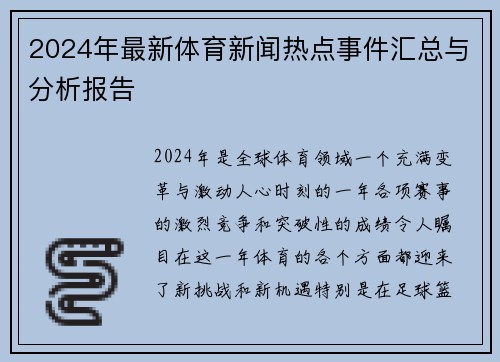 2024年最新体育新闻热点事件汇总与分析报告

2024年是全球体育领域一个充满变革与激动人心时刻的一年各项赛事的激烈竞争和突破性的成绩令人瞩目在这一年体育的各个方面都迎来了新挑战和新机遇特别是在足球篮